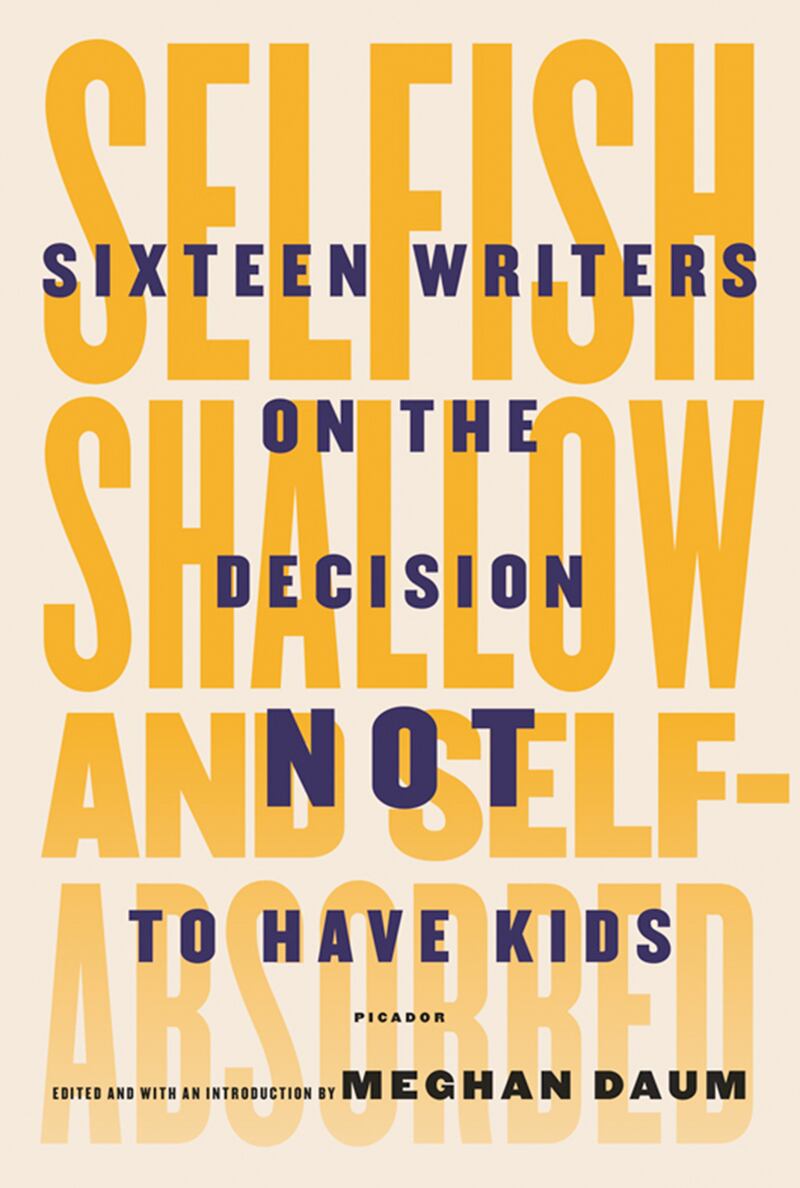 SELFISH SHALLOW AND SELF-ABSORBED

SIXTEEN WRITERS ON THE DECISION NOT TO HAVE KIDS

PICADOR

EDITED AND WITH AN INTRODUCTION BY MEGHAN DAUM